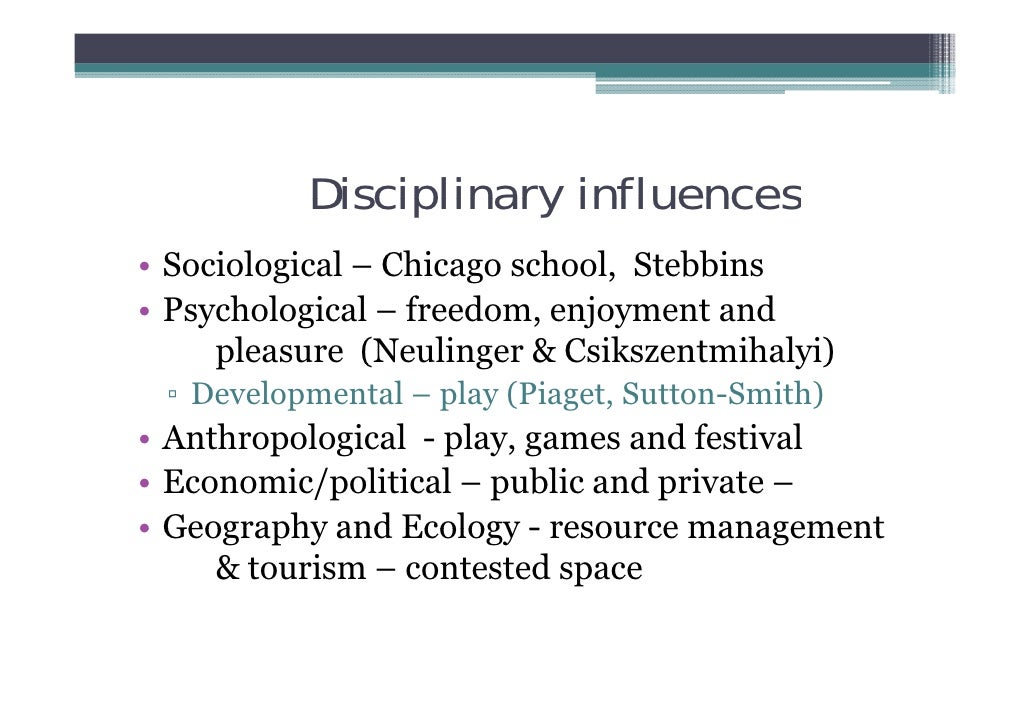 Disciplinary influences

• Sociological – Chicago school, Stebbins
• Psychological – freedom, enjoyment and pleasure (Neulinger & Csikszentmihalyi)
▫ Developmental – play (Piaget, Sutton-Smith)
• Anthropological - play, games and festival
• Economic/political – public and private –
• Geography and Ecology - resource management & tourism – contested space